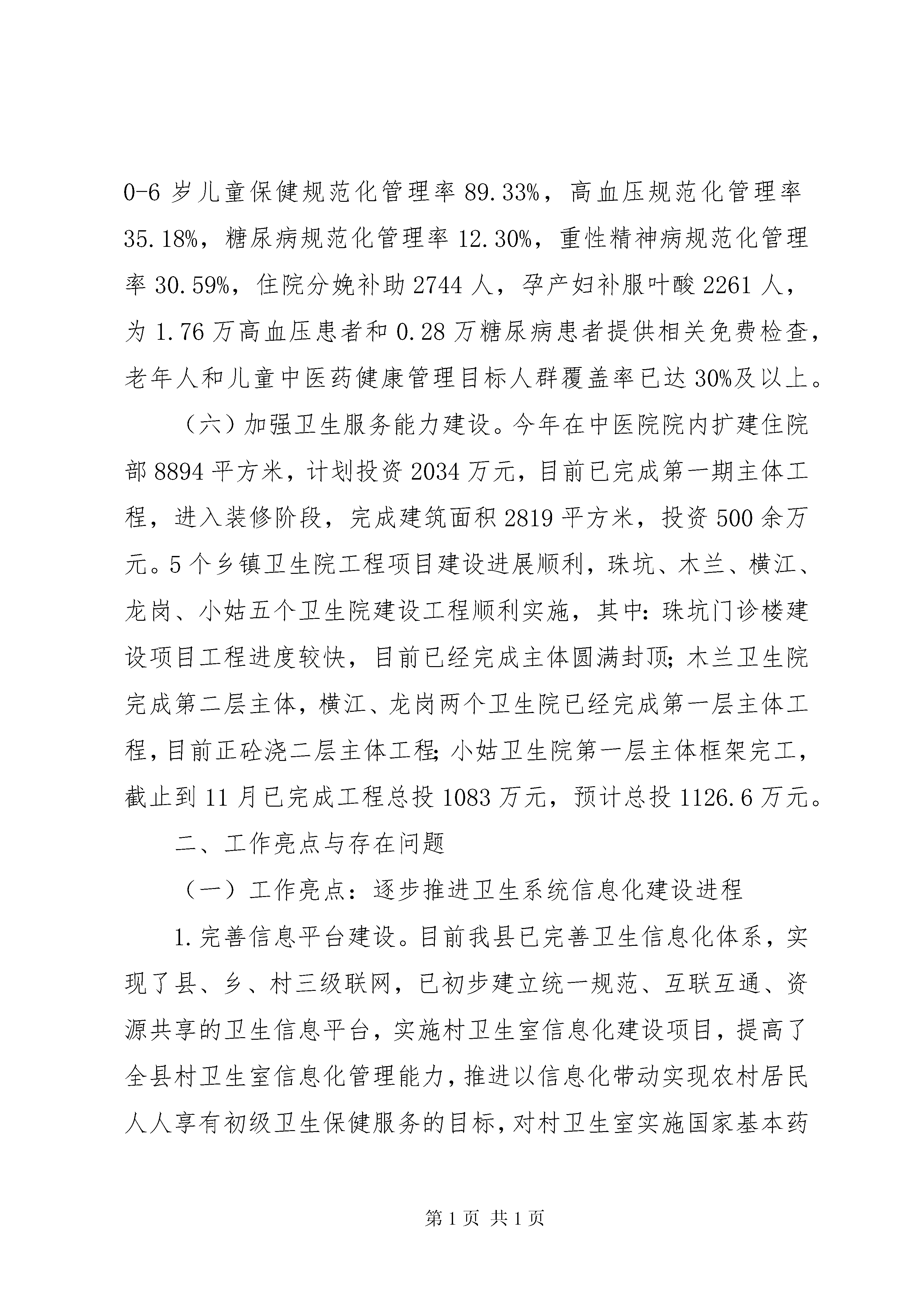 0-6 岁儿童保健规范化管理率 89.33%，高血压规范化管理率 35.18%，糖尿病规范化管理率 12.30%，重性精神病规范化管理率 30.59%，住院分娩补助 2744 人，孕产妇补服叶酸 2261 人，为 1.76 万高血压患者和 0.28 万糖尿病患者提供相关免费检查，老年人和儿童中医药健康管理目标人群覆盖率已达 30%及以上。

（六）加强卫生服务能力建设。今年在中医院院内扩建住院部 8894 平方米，计划投资 2034 万元，目前已完成第一期主体工程，进入装修阶段，完成建筑面积 2819 平方米，投资 500 余万元。5 个乡镇卫生院工程项目建设进展顺利，珠坑、木兰、横江、龙岗、小姑五个卫生院建设工程顺利实施，其中：珠坑门诊楼建设项目工程进度较快，目前已经完成主体圆满封顶；木兰卫生院完成第二层主体，横江、龙岗两个卫生院已经完成第一层主体工程，目前正砼浇二层主体工程；小姑卫生院第一层主体框架完工，截止到 11 月已完成工程总投 1083 万元，预计总投 1126.6 万元。

二、工作亮点与存在问题

（一）工作亮点：逐步推进卫生系统信息化建设进程

1.完善信息平台建设。目前我县已完善卫生信息化体系，实现了县、乡、村三级联网，已初步建立统一规范、互联互通、资源共享的卫生信息平台，实施村卫生室信息化建设项目，提高了全县村卫生室信息化管理能力，推进以信息化带动实现农村居民人人享有初级卫生保健服务的目标，对村卫生室实施国家基本药

第 1 页 共 1 页